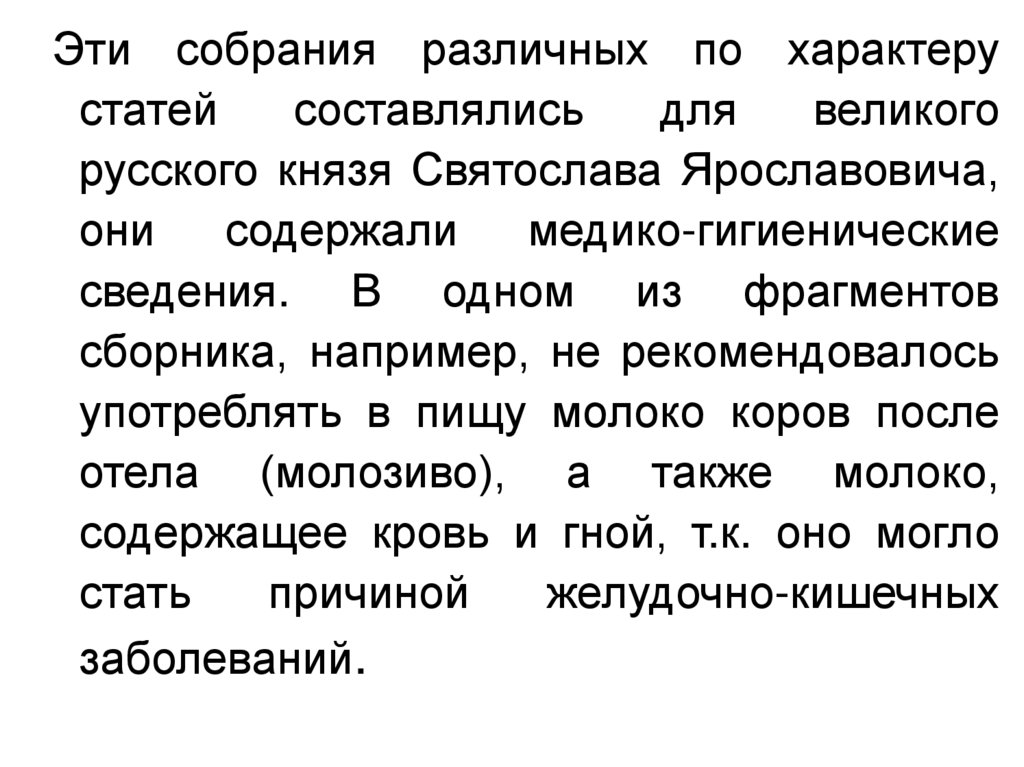 Эти собрания различных по характеру статей составлялись для великого русского князя Святослава Ярославовича, они содержали медико-гигиенические сведения. В одном из фрагментов сборника, например, не рекомендовалось употреблять в пищу молоко коров после отела (молозиво), а также молоко, содержащее кровь и гной, т.к. оно могло стать причиной желудочно-кишечных заболеваний.